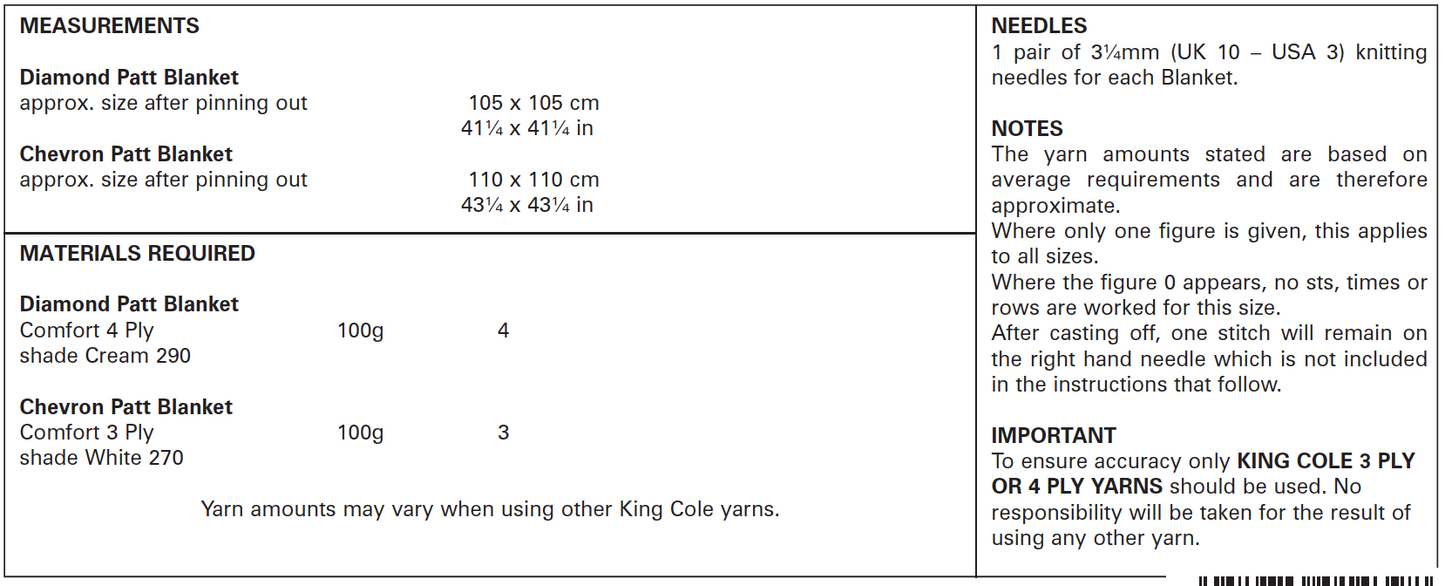 MEASUREMENTS

Diamond Patt Blanket
approx. size after pinning out 105 x 105 cm
41¼ x 41¼ in

Chevron Patt Blanket
approx. size after pinning out 110 x 110 cm
43¼ x 43¼ in

MATERIALS REQUIRED

Diamond Patt Blanket
Comfort 4 Ply 100g 4
shade Cream 290

Chevron Patt Blanket
Comfort 3 Ply 100g 3
shade White 270

Yarn amounts may vary when using other King Cole yarns.

NEEDLES
1 pair of 3¼mm (UK 10 – USA 3) knitting needles for each Blanket.

NOTES
The yarn amounts stated are based on average requirements and are therefore approximate.
Where only one figure is given, this applies to all sizes.
Where the figure 0 appears, no sts, times or rows are worked for this size.
After casting off, one stitch will remain on the right hand needle which is not included in the instructions that follow.

IMPORTANT
To ensure accuracy only KING COLE 3 PLY OR 4 PLY YARNS should be used. No responsibility will be taken for the result of using any other yarn.